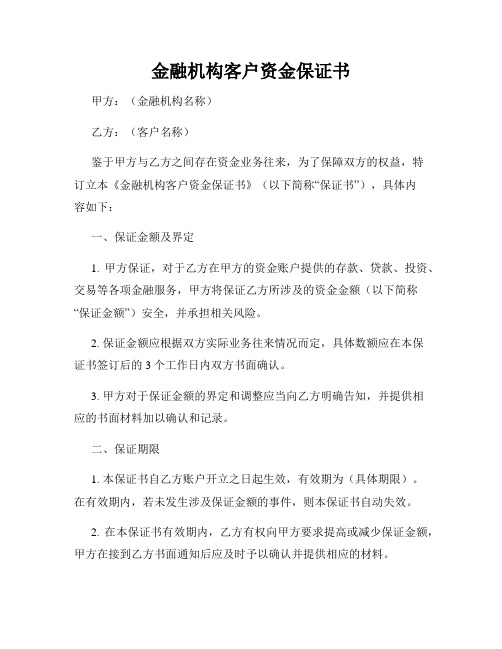 金融机构客户资金保证书

甲方：（金融机构名称）

乙方：（客户名称）

鉴于甲方与乙方之间存在资金业务往来，为了保障双方的权益，特订立本《金融机构客户资金保证书》（以下简称“保证书”），具体内容如下：

一、保证金额及界定

1. 甲方保证，对于乙方在甲方的资金账户提供的存款、贷款、投资、交易等各项金融服务，甲方将保证乙方所涉及的资金金额（以下简称“保证金额”）安全，并承担相关风险。

2. 保证金额应根据双方实际业务往来情况而定，具体数额应在本保证书签订后的 3 个工作日内双方书面确认。

3. 甲方对于保证金额的界定和调整应当向乙方明确告知，并提供相应的书面材料加以确认和记录。

二、保证期限

1. 本保证书自乙方账户开立之日起生效，有效期为（具体期限）。在有效期内，若未发生涉及保证金额的事件，则本保证书自动失效。

2. 在本保证书有效期内，乙方有权向甲方要求提高或减少保证金额，甲方在接到乙方书面通知后应及时予以确认并提供相应的材料。